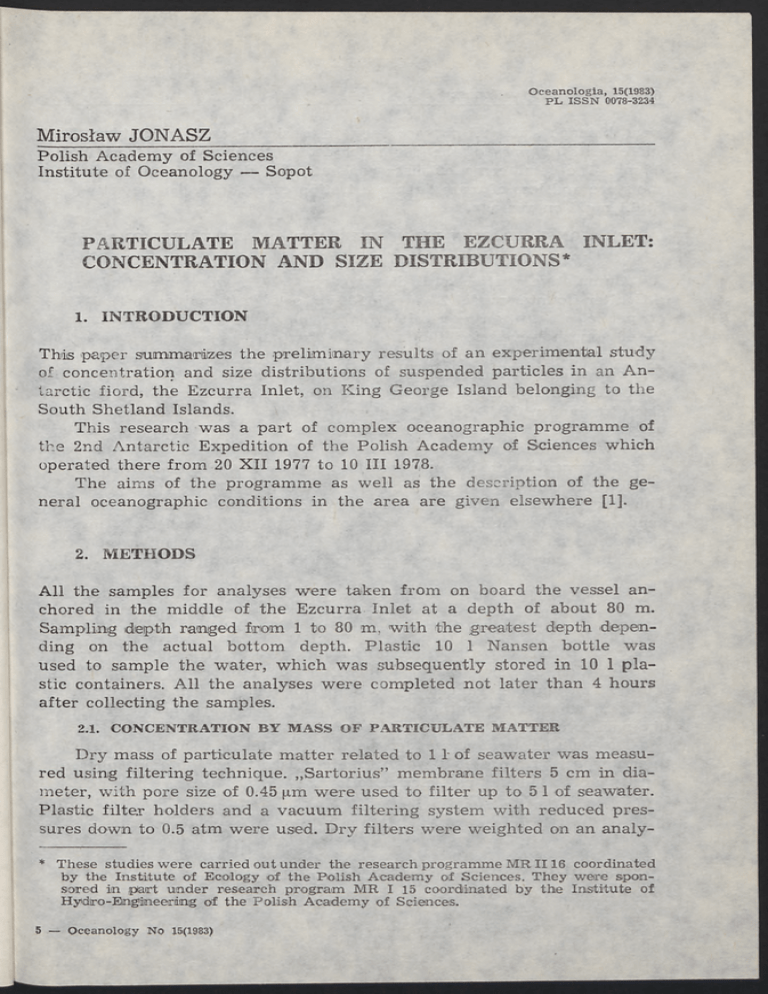 Oceanologia, 15(1983)
PL ISSN 0078-3234

Mirosław JONASZ
Polish Academy of Sciences
Institute of Oceanology — Sopot

PARTICULATE MATTER IN THE EZCURRA INLET: CONCENTRATION AND SIZE DISTRIBUTIONS*

1. INTRODUCTION

This paper summarizes the preliminary results of an experimental study of concentration and size distributions of suspended particles in an Antarctic fiord, the Ezcurra Inlet, on King George Island belonging to the South Shetland Islands.

This research was a part of complex oceanographic programme of the 2nd Antarctic Expedition of the Polish Academy of Sciences which operated there from 20 XII 1977 to 10 III 1978.

The aims of the programme as well as the description of the general oceanographic conditions in the area are given elsewhere [1].

2. METHODS

All the samples for analyses were taken from on board the vessel anchored in the middle of the Ezcurra Inlet at a depth of about 80 m. Sampling depth ranged from 1 to 80 m, with the greatest depth depending on the actual bottom depth. Plastic 10 l Nansen bottle was used to sample the water, which was subsequently stored in 10 l plastic containers. All the analyses were completed not later than 4 hours after collecting the samples.

2.1. CONCENTRATION BY MASS OF PARTICULATE MATTER

Dry mass of particulate matter related to 1 l of seawater was measured using filtering technique. „Sartorius" membrane filters 5 cm in diameter, with pore size of 0.45 μm were used to filter up to 5 l of seawater. Plastic filter holders and a vacuum filtering system with reduced pressures down to 0.5 atm were used. Dry filters were weighted on an analy-

* These studies were carried out under the research programme MR II 16 coordinated by the Institute of Ecology of the Polish Academy of Sciences. They were sponsored in part under research program MR I 15 coordinated by the Institute of Hydro-Engineering of the Polish Academy of Sciences.

5 — Oceanology No 15(1983)